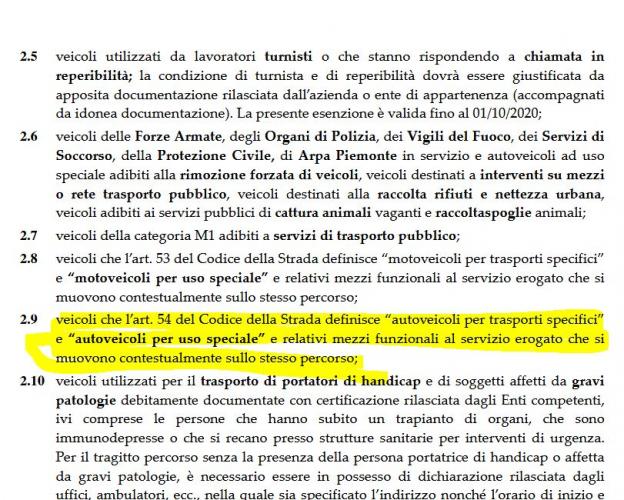 2.5 veicoli utilizzati da lavoratori turnisti o che stanno rispondendo a chiamata in reperibilità; la condizione di turnista e di reperibilità dovrà essere giustificata da apposita documentazione rilasciata dall'azienda o ente di appartenenza (accompagnati da idonea documentazione). La presente esenzione è valida fino al 01/10/2020;

2.6 veicoli delle Forze Armate, degli Organi di Polizia, dei Vigili del Fuoco, dei Servizi di Soccorso, della Protezione Civile, di Arpa Piemonte in servizio e autoveicoli ad uso speciale adibiti alla rimozione forzata di veicoli, veicoli destinati a interventi su mezzi o rete trasporto pubblico, veicoli destinati alla raccolta rifiuti e nettezza urbana, veicoli adibiti ai servizi pubblici di cattura animali vaganti e raccoltaspoglie animali;

2.7 veicoli della categoria M1 adibiti a servizi di trasporto pubblico;

2.8 veicoli che l'art. 53 del Codice della Strada definisce "motoveicoli per trasporti specifici" e "motoveicoli per uso speciale" e relativi mezzi funzionali al servizio erogato che si muovono contestualmente sullo stesso percorso;

2.9 veicoli che l'art. 54 del Codice della Strada definisce "autoveicoli per trasporti specifici" e "autoveicoli per uso speciale" e relativi mezzi funzionali al servizio erogato che si muovono contestualmente sullo stesso percorso;

2.10 veicoli utilizzati per il trasporto di portatori di handicap e di soggetti affetti da gravi patologie debitamente documentate con certificazione rilasciata dagli Enti competenti, ivi comprese le persone che hanno subito un trapianto di organi, che sono immunodepresse o che si recano presso strutture sanitarie per interventi di urgenza. Per il tragitto percorso senza la presenza della persona portatrice di handicap o affetta da gravi patologie, è necessario essere in possesso di dichiarazione rilasciata dagli uffici, ambulatori, ecc., nella quale sia specificato l'indirizzo nonché l'orario di inizio e